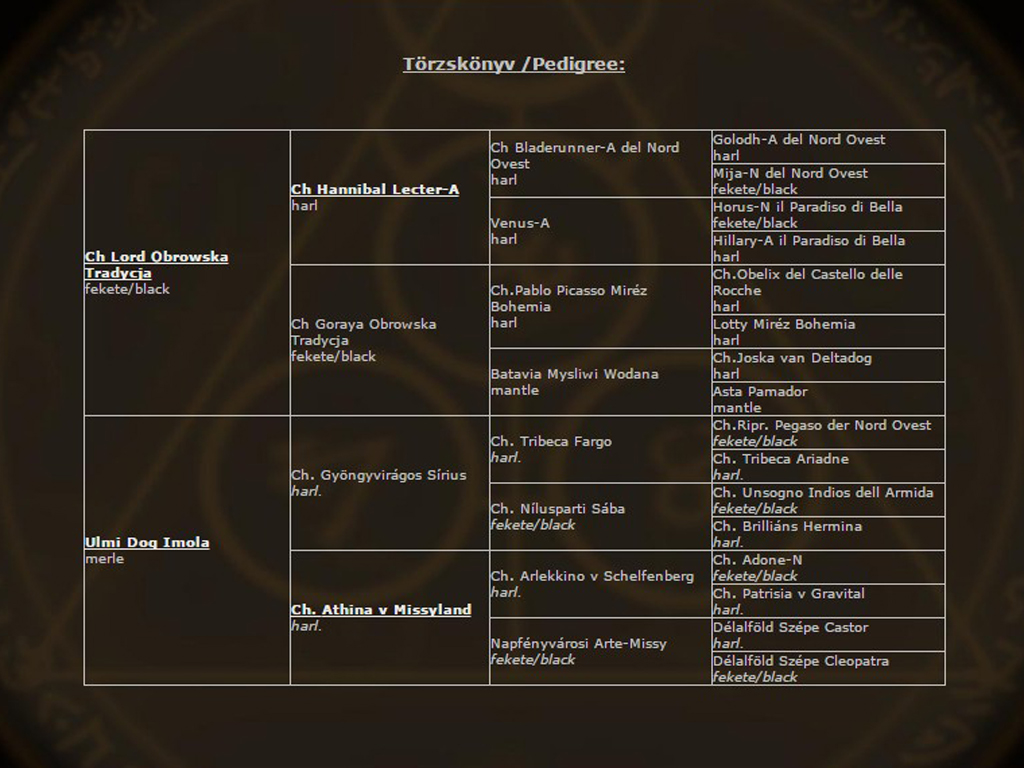 Törzskönyv /Pedigree:

| | | | |
|---|---|---|---|
| Ch Lord Obrowska Tradycja fekete/black | Ch Hannibal Lecter-A harl | Ch Bladerunner-A del Nord Ovest harl | Golodh-A del Nord Ovest harl |
| | | | Mija-N del Nord Ovest fekete/black |
| | | Venus-A harl | Horus-N il Paradiso di Bella fekete/black |
| | | | Hillary-A il Paradiso di Bella harl |
| | Ch Goraya Obrowska Tradycja fekete/black | Ch.Pablo Picasso Miréz Bohemia harl | Ch.Obelix del Castello delle Rocche harl |
| | | | Lotty Miréz Bohemia harl |
| | | Batavia Mysliwi Wodana mantle | Ch.Joska van Deltadog harl |
| | | | Asta Pamador mantle |
| Ulmi Dog Imola merle | Ch. Gyöngyvirágos Sírius harl. | Ch. Tribeca Fargo harl. | Ch.Ripr. Pegaso der Nord Ovest fekete/black |
| | | | Ch. Tribeca Ariadne harl. |
| | | Ch. Nílusparti Sába fekete/black | Ch. Unsogno Indios dell Armida fekete/black |
| | | | Ch. Brilliáns Hermina harl. |
| | Ch. Athina v Missyland harl. | Ch. Arlekkino v Schelfenberg harl. | Ch. Adone-N fekete/black |
| | | | Ch. Patrisia v Gravital harl. |
| | | Napfényvárosi Arte-Missy fekete/black | Délalföld Szépe Castor harl. |
| | | | Délalföld Szépe Cleopatra fekete/black |